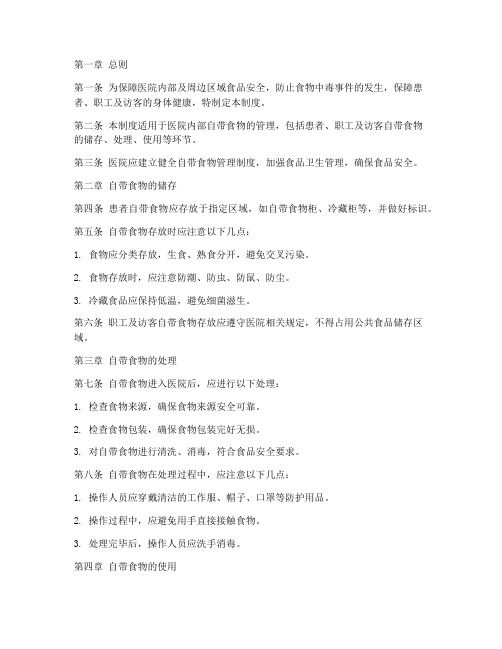 第一章 总则

第一条 为保障医院内部及周边区域食品安全，防止食物中毒事件的发生，保障患者、职工及访客的身体健康，特制定本制度。

第二条 本制度适用于医院内部自带食物的管理，包括患者、职工及访客自带食物的储存、处理、使用等环节。

第三条 医院应建立健全自带食物管理制度，加强食品卫生管理，确保食品安全。

第二章 自带食物的储存

第四条 患者自带食物应存放于指定区域，如自带食物柜、冷藏柜等，并做好标识。

第五条 自带食物存放时应注意以下几点：

1. 食物应分类存放，生食、熟食分开，避免交叉污染。

2. 食物存放时，应注意防潮、防虫、防鼠、防尘。

3. 冷藏食品应保持低温，避免细菌滋生。

第六条 职工及访客自带食物存放应遵守医院相关规定，不得占用公共食品储存区域。

第三章 自带食物的处理

第七条 自带食物进入医院后，应进行以下处理：

1. 检查食物来源，确保食物来源安全可靠。

2. 检查食物包装，确保食物包装完好无损。

3. 对自带食物进行清洗、消毒，符合食品安全要求。

第八条 自带食物在处理过程中，应注意以下几点：

1. 操作人员应穿戴清洁的工作服、帽子、口罩等防护用品。

2. 操作过程中，应避免用手直接接触食物。

3. 处理完毕后，操作人员应洗手消毒。

第四章 自带食物的使用